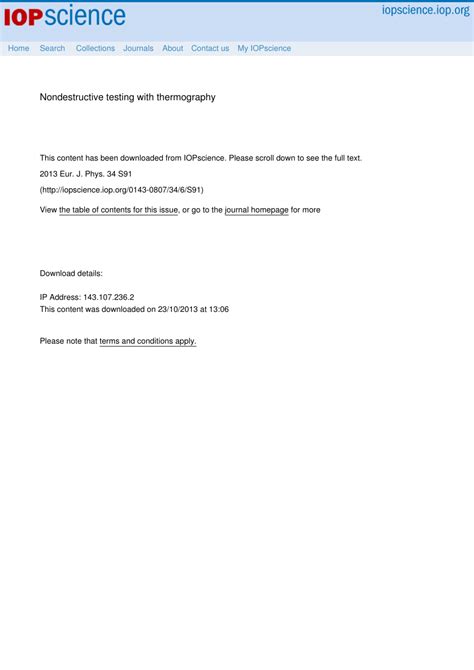 IOPscience

iopscience.iop.org

Home Search Collections Journals About Contact us My IOPscience

Nondestructive testing with thermography

This content has been downloaded from IOPscience. Please scroll down to see the full text.

2013 Eur. J. Phys. 34 S91

(http://iopscience.iop.org/0143-0807/34/6/S91)

View the table of contents for this issue, or go to the journal homepage for more

Download details:

IP Address: 143.107.236.2

This content was downloaded on 23/10/2013 at 13:06

Please note that terms and conditions apply.